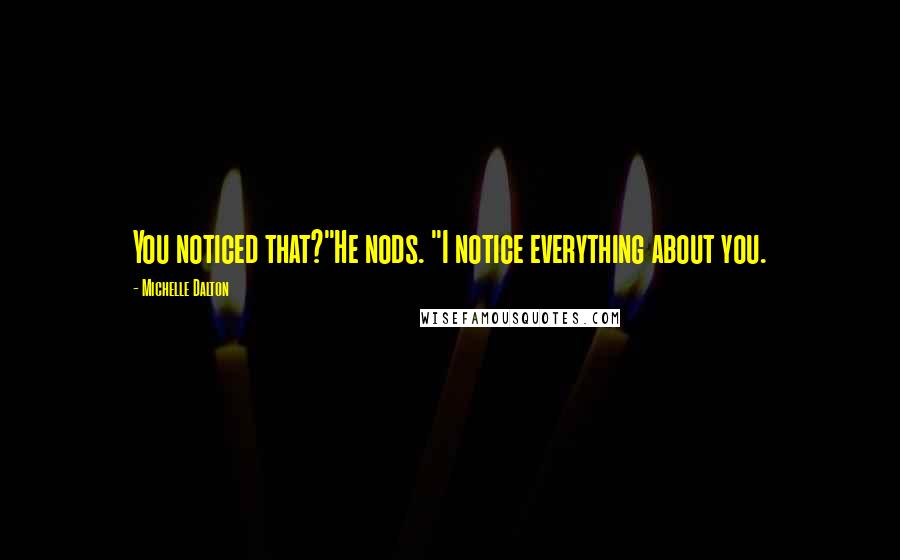 You noticed that?"He nods. "I notice everything about you.

- Michelle Dalton

WISEFAMOUSQUOTES.COM